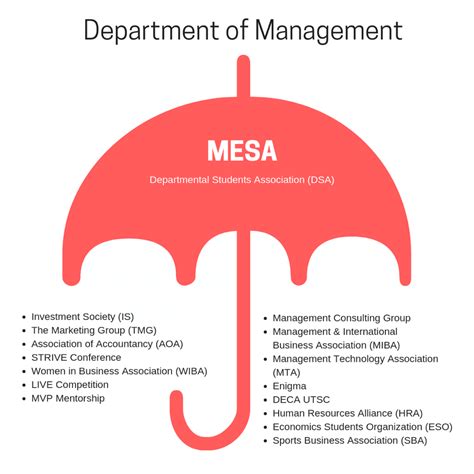 Department of Management

MESA

Departmental Students Association (DSA)

- Investment Society (IS)
- The Marketing Group (TMG)
- Association of Accountancy (AOA)
- STRIVE Conference
- Women in Business Association (WIBA)
- LIVE Competition
- MVP Mentorship

- Management Consulting Group
- Management & International Business Association (MIBA)
- Management Technology Association (MTA)
- Enigma
- DECA UTSC
- Human Resources Alliance (HRA)
- Economics Students Organization (ESO)
- Sports Business Association (SBA)